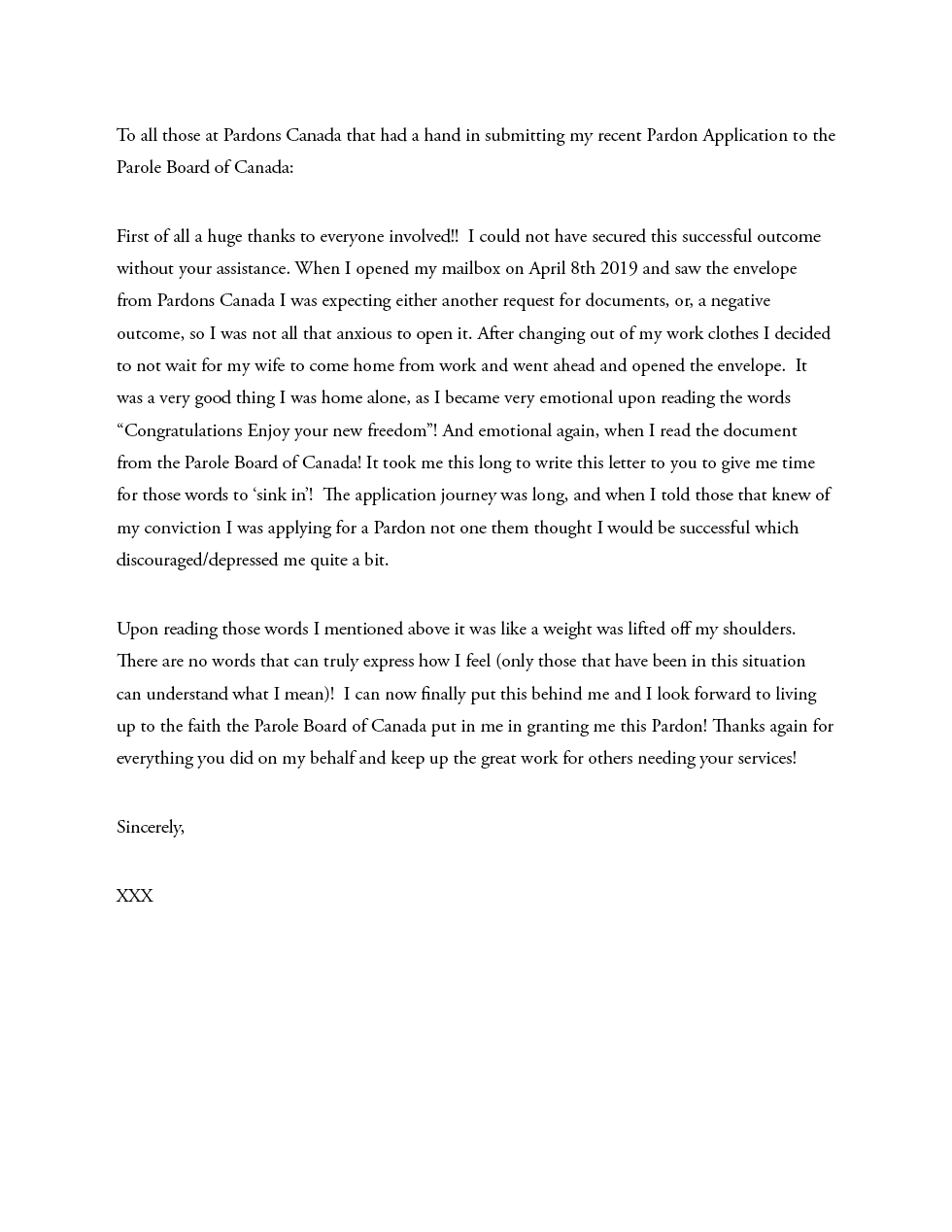 To all those at Pardons Canada that had a hand in submitting my recent Pardon Application to the Parole Board of Canada:

First of all a huge thanks to everyone involved!! I could not have secured this successful outcome without your assistance. When I opened my mailbox on April 8th 2019 and saw the envelope from Pardons Canada I was expecting either another request for documents, or, a negative outcome, so I was not all that anxious to open it. After changing out of my work clothes I decided to not wait for my wife to come home from work and went ahead and opened the envelope. It was a very good thing I was home alone, as I became very emotional upon reading the words “Congratulations Enjoy your new freedom”! And emotional again, when I read the document from the Parole Board of Canada! It took me this long to write this letter to you to give me time for those words to ‘sink in’! The application journey was long, and when I told those that knew of my conviction I was applying for a Pardon not one them thought I would be successful which discouraged/depressed me quite a bit.

Upon reading those words I mentioned above it was like a weight was lifted off my shoulders. There are no words that can truly express how I feel (only those that have been in this situation can understand what I mean)! I can now finally put this behind me and I look forward to living up to the faith the Parole Board of Canada put in me in granting me this Pardon! Thanks again for everything you did on my behalf and keep up the great work for others needing your services!

Sincerely,

XXX